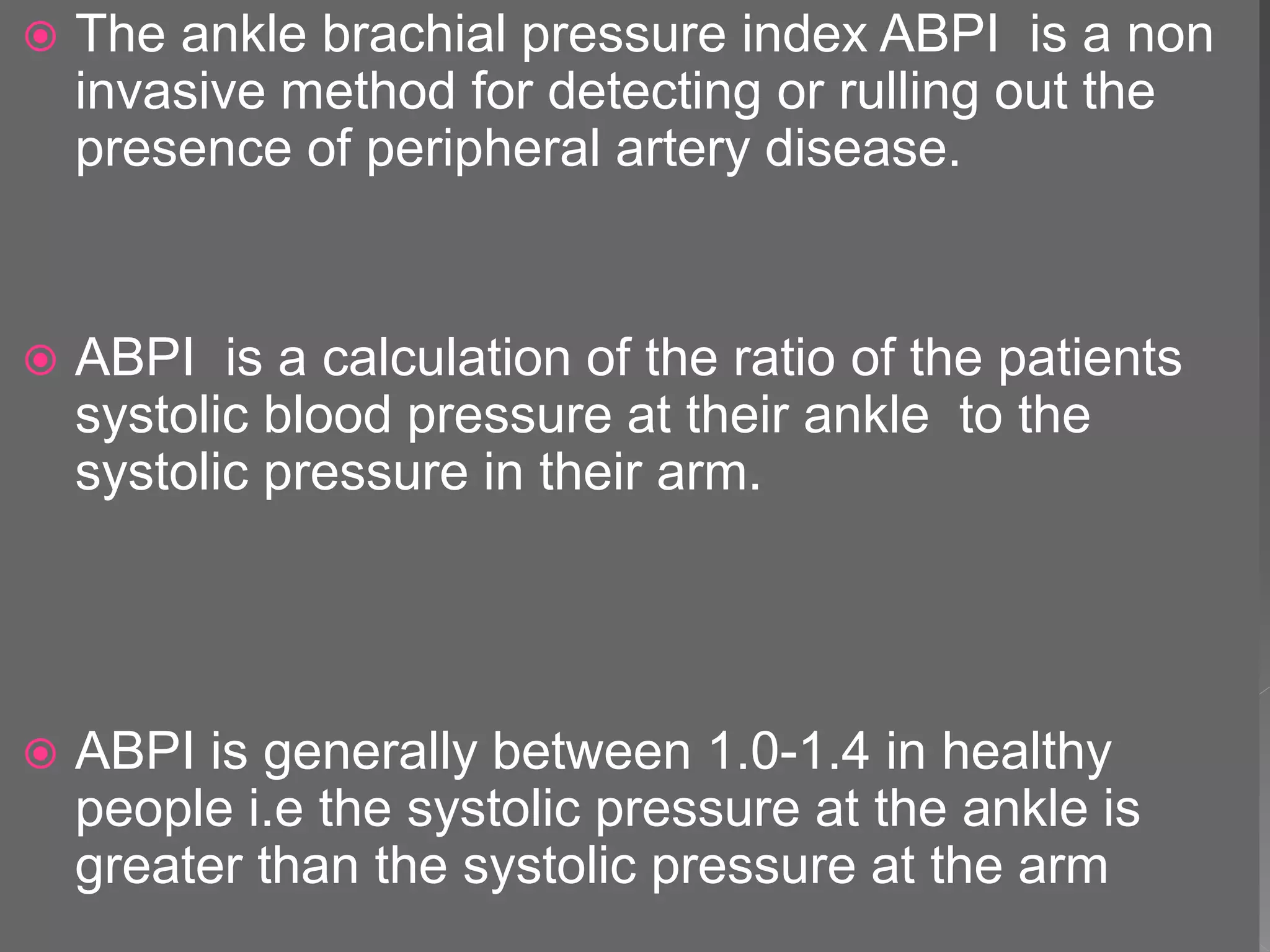 The ankle brachial pressure index ABPI is a non invasive method for detecting or rulling out the presence of peripheral artery disease.

ABPI is a calculation of the ratio of the patients systolic blood pressure at their ankle to the systolic pressure in their arm.

ABPI is generally between 1.0-1.4 in healthy people i.e the systolic pressure at the ankle is greater than the systolic pressure at the arm